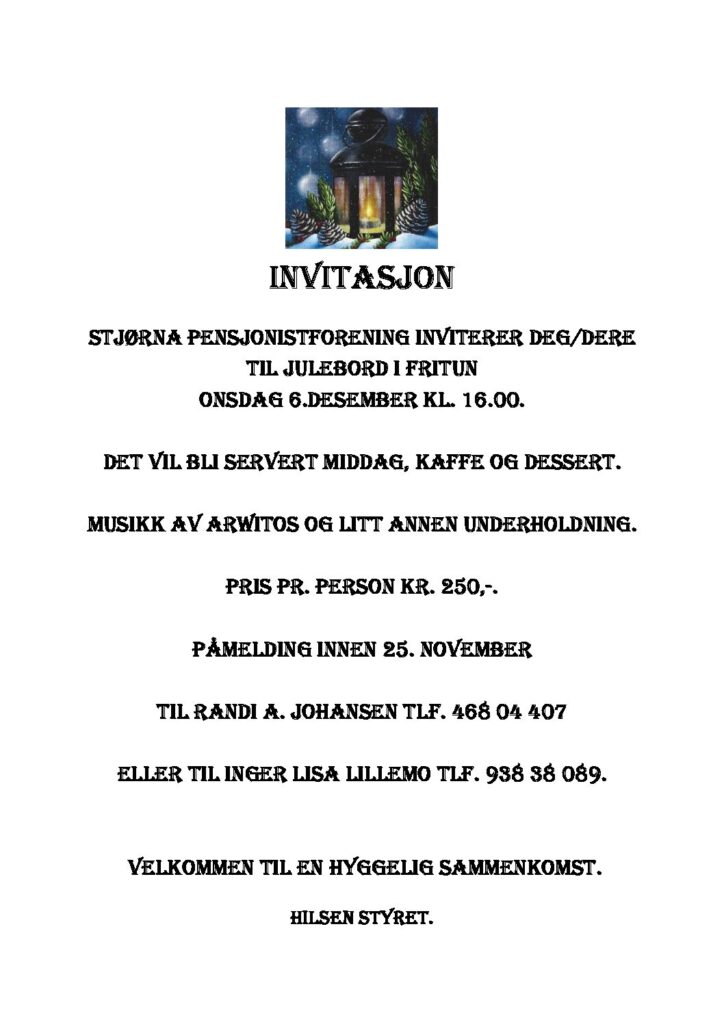 INVITASJON

STJØRNA PENSJONISTFORENING INVITERER DEG/DERE TIL JULEBORD I FRITUN ONSDAG 6.DESEMBER KL. 16.00.

DET VIL BLI SERVERT MIDDAG, KAFFE OG DESSERT.

MUSIKK AV ARWITOS OG LITT ANNEN UNDERHOLDNING.

PRIS PR. PERSON KR. 250,-.

PÅMELDING INNEN 25. NOVEMBER

TIL RANDI A. JOHANSEN TLF. 468 04 407

ELLER TIL INGER LISA LILLEMO TLF. 938 38 089.

VELKOMMEN TIL EN HYGGELIG SAMMENKOMST.

HILSEN STYRET.